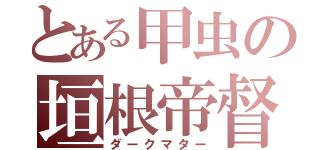 とある甲虫の
垣根帝督
ダークマター